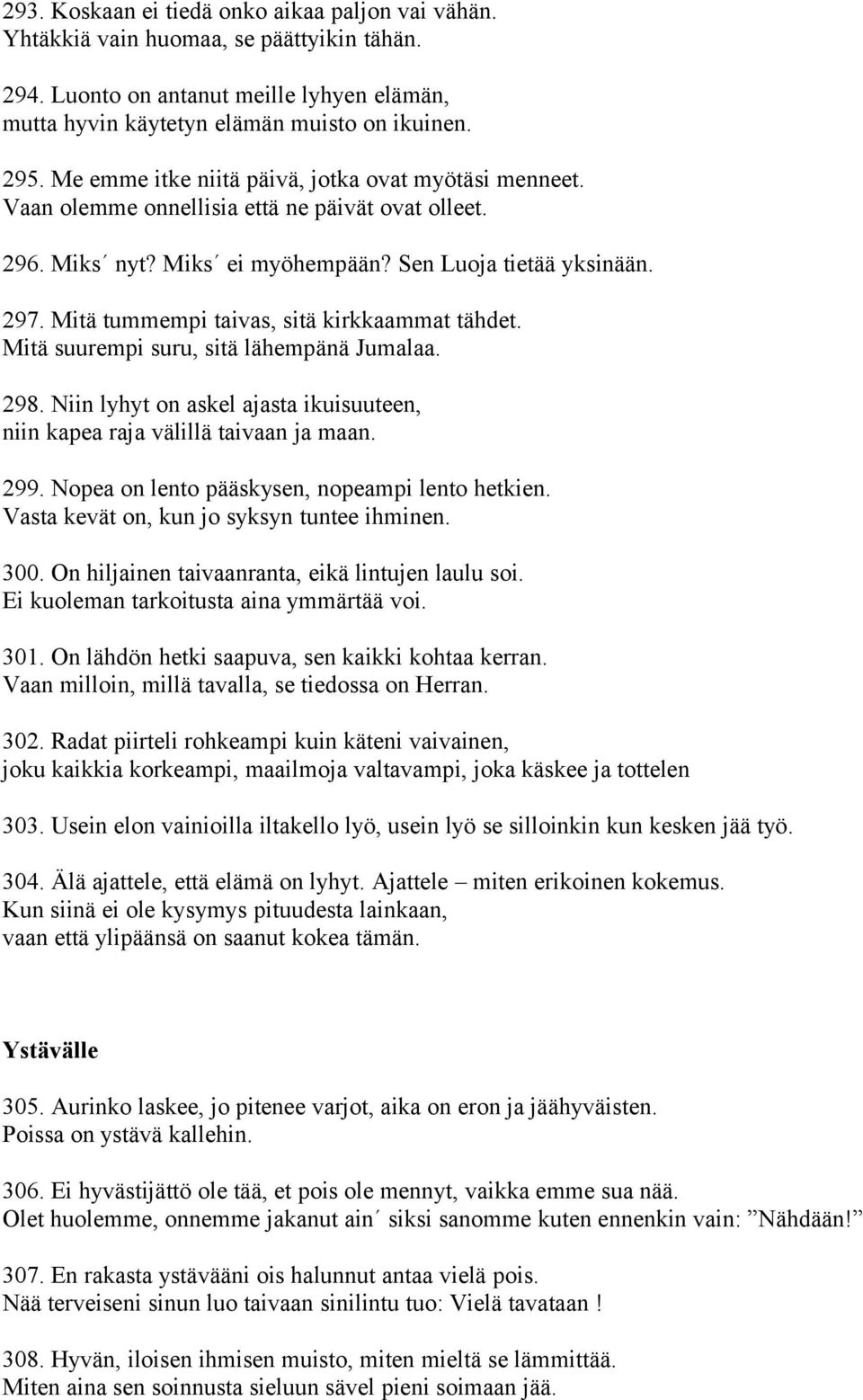 293. Koskaan ei tiedä onko aikaa paljon vai vähän. Yhtäkkiä vain huomaa, se päättyikin tähän.

294. Luonto on antanut meille lyhyen elämän, mutta hyvin käytetyn elämän muisto on ikuinen.

295. Me emme itke niitä päivä, jotka ovat myötäsi menneet. Vaan olemme onnellisia että ne päivät ovat olleet.

296. Miks´ nyt? Miks´ ei myöhempään? Sen Luoja tietää yksinään.

297. Mitä tummempi taivas, sitä kirkkaammat tähdet. Mitä suurempi suru, sitä lähempänä Jumalaa.

298. Niin lyhyt on askel ajasta ikuisuuteen, niin kapea raja välillä taivaan ja maan.

299. Nopea on lento pääskysen, nopeampi lento hetkien. Vasta kevät on, kun jo syksyn tuntee ihminen.

300. On hiljainen taivaanranta, eikä lintujen laulu soi. Ei kuoleman tarkoitusta aina ymmärtää voi.

301. On lähdön hetki saapuva, sen kaikki kohtaa kerran. Vaan milloin, millä tavalla, se tiedossa on Herran.

302. Radat piirteli rohkeampi kuin käteni vaivainen, joku kaikkia korkeampi, maailmoja valtavampi, joka käskee ja tottelen

303. Usein elon vainioilla iltakello lyö, usein lyö se silloinkin kun kesken jää työ.

304. Älä ajattele, että elämä on lyhyt. Ajattele – miten erikoinen kokemus. Kun siinä ei ole kysymys pituudesta lainkaan, vaan että ylipäänsä on saanut kokea tämän.

Ystävälle

305. Aurinko laskee, jo pitenee varjot, aika on eron ja jäähyväisten. Poissa on ystävä kallehin.

306. Ei hyvästijättö ole tää, et pois ole mennyt, vaikka emme sua nää. Olet huolemme, onnemme jakanut ain´ siksi sanomme kuten ennenkin vain: ”Nähdään!”

307. En rakasta ystävääni ois halunnut antaa vielä pois. Nää terveiseni sinun luo taivaan sinilintu tuo: Vielä tavataan !

308. Hyvän, iloisen ihmisen muisto, miten mieltä se lämmittää. Miten aina sen soinnusta sieluun sävel pieni soimaan jää.